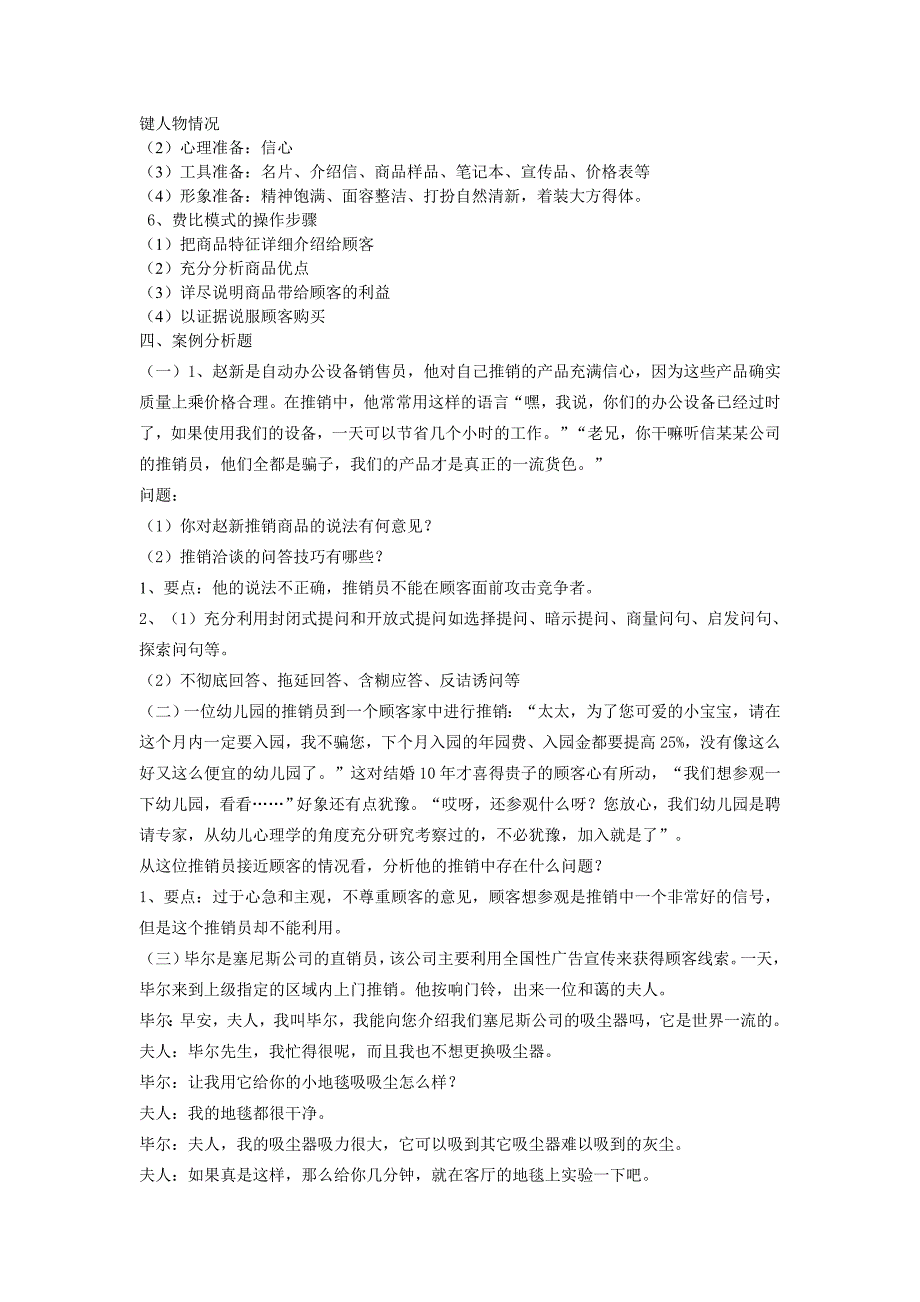 键人物情况
（2）心理准备：信心
（3）工具准备：名片、介绍信、商品样品、笔记本、宣传品、价格表等
（4）形象准备：精神饱满、面容整洁、打扮自然清新，着装大方得体。
6、费比模式的操作步骤
（1）把商品特征详细介绍给顾客
（2）充分分析商品优点
（3）详尽说明商品带给顾客的利益
（4）以证据说服顾客购买
四、案例分析题
（一）1、赵新是自动办公设备销售员，他对自己推销的产品充满信心，因为这些产品确实质量上乘价格合理。在推销中，他常常用这样的语言“嘿，我说，你们的办公设备已经过时了，如果使用我们的设备，一天可以节省几个小时的工作。”“老兄，你干嘛听信某某公司的推销员，他们全都是骗子，我们的产品才是真正的一流货色。”
问题：
（1）你对赵新推销商品的说法有何意见？
（2）推销洽谈的问答技巧有哪些？
1、要点：他的说法不正确，推销员不能在顾客面前攻击竞争者。
2、（1）充分利用封闭式提问和开放式提问如选择提问、暗示提问、商量问句、启发问句、探索问句等。
（2）不彻底回答、拖延回答、含糊应答、反诘诱问等
（二）一位幼儿园的推销员到一个顾客家中进行推销：“太太，为了您可爱的小宝宝，请在这个月内一定要入园，我不骗您，下个月入园的年园费、入园金都要提高25%，没有像这么好又这么便宜的幼儿园了。”这对结婚10年才喜得贵子的顾客心有所动，“我们想参观一下幼儿园，看看……”好象还有点犹豫。“哎呀，还参观什么呀？您放心，我们幼儿园是聘请专家，从幼儿心理学的角度充分研究考察过的，不必犹豫，加入就是了”。
从这位推销员接近顾客的情况看，分析他的推销中存在什么问题？
1、要点：过于心急和主观，不尊重顾客的意见，顾客想参观是推销中一个非常好的信号，但是这个推销员却不能利用。
（三）毕尔是塞尼斯公司的直销员，该公司主要利用全国性广告宣传来获得顾客线索。一天，毕尔来到上级指定的区域内上门推销。他按响门铃，出来一位和蔼的夫人。
毕尔：早安，夫人，我叫毕尔，我能向您介绍我们塞尼斯公司的吸尘器吗，它是世界一流的。
夫人：毕尔先生，我忙得很呢，而且我也不想更换吸尘器。
毕尔：让我用它给你的小地毯吸吸尘怎么样？
夫人：我的地毯都很干净。
毕尔：夫人，我的吸尘器吸力很大，它可以吸到其它吸尘器难以吸到的灰尘。
夫人：如果真是这样，那么给你几分钟，就在客厅的地毯上实验一下吧。